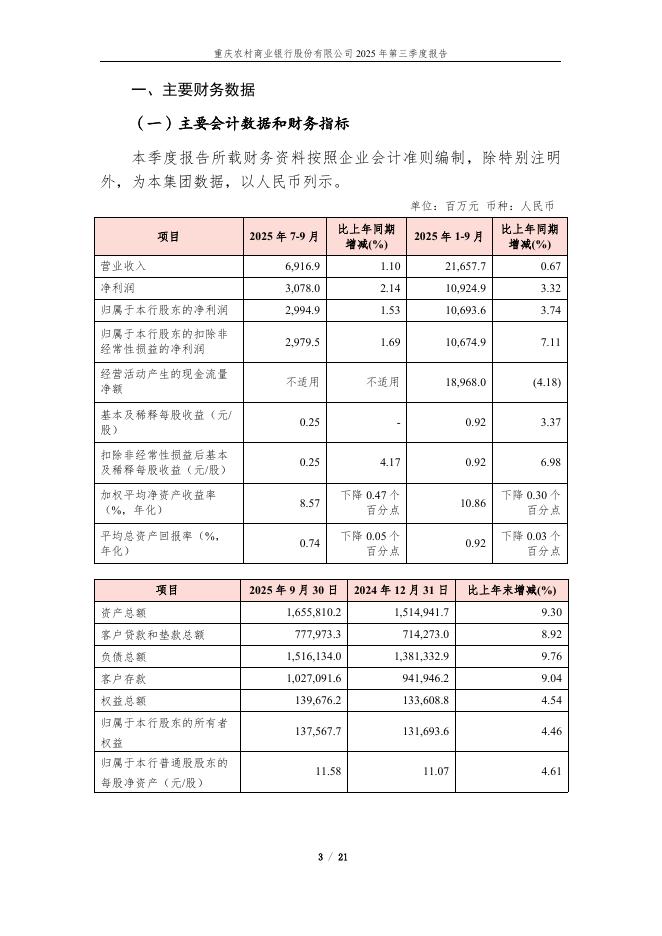 重庆农村商业银行股份有限公司 2025 年第三季度报告

一、主要财务数据

（一）主要会计数据和财务指标

本季度报告所载财务资料按照企业会计准则编制，除特别注明外，为本集团数据，以人民币列示。

单位：百万元 币种：人民币

| 项目 | 2025 年 7-9 月 | 比上年同期增减(%) | 2025 年 1-9 月 | 比上年同期增减(%) |
|---|---|---|---|---|
| 营业收入 | 6,916.9 | 1.10 | 21,657.7 | 0.67 |
| 净利润 | 3,078.0 | 2.14 | 10,924.9 | 3.32 |
| 归属于本行股东的净利润 | 2,994.9 | 1.53 | 10,693.6 | 3.74 |
| 归属于本行股东的扣除非经常性损益的净利润 | 2,979.5 | 1.69 | 10,674.9 | 7.11 |
| 经营活动产生的现金流量净额 | 不适用 | 不适用 | 18,968.0 | (4.18) |
| 基本及稀释每股收益（元/股） | 0.25 | - | 0.92 | 3.37 |
| 扣除非经常性损益后基本及稀释每股收益（元/股） | 0.25 | 4.17 | 0.92 | 6.98 |
| 加权平均净资产收益率（%，年化） | 8.57 | 下降 0.47 个百分点 | 10.86 | 下降 0.30 个百分点 |
| 平均总资产回报率（%，年化） | 0.74 | 下降 0.05 个百分点 | 0.92 | 下降 0.03 个百分点 |

| 项目 | 2025 年 9 月 30 日 | 2024 年 12 月 31 日 | 比上年末增减(%) |
|---|---|---|---|
| 资产总额 | 1,655,810.2 | 1,514,941.7 | 9.30 |
| 客户贷款和垫款总额 | 777,973.3 | 714,273.0 | 8.92 |
| 负债总额 | 1,516,134.0 | 1,381,332.9 | 9.76 |
| 客户存款 | 1,027,091.6 | 941,946.2 | 9.04 |
| 权益总额 | 139,676.2 | 133,608.8 | 4.54 |
| 归属于本行股东的所有者权益 | 137,567.7 | 131,693.6 | 4.46 |
| 归属于本行普通股股东的每股净资产（元/股） | 11.58 | 11.07 | 4.61 |

3 / 21